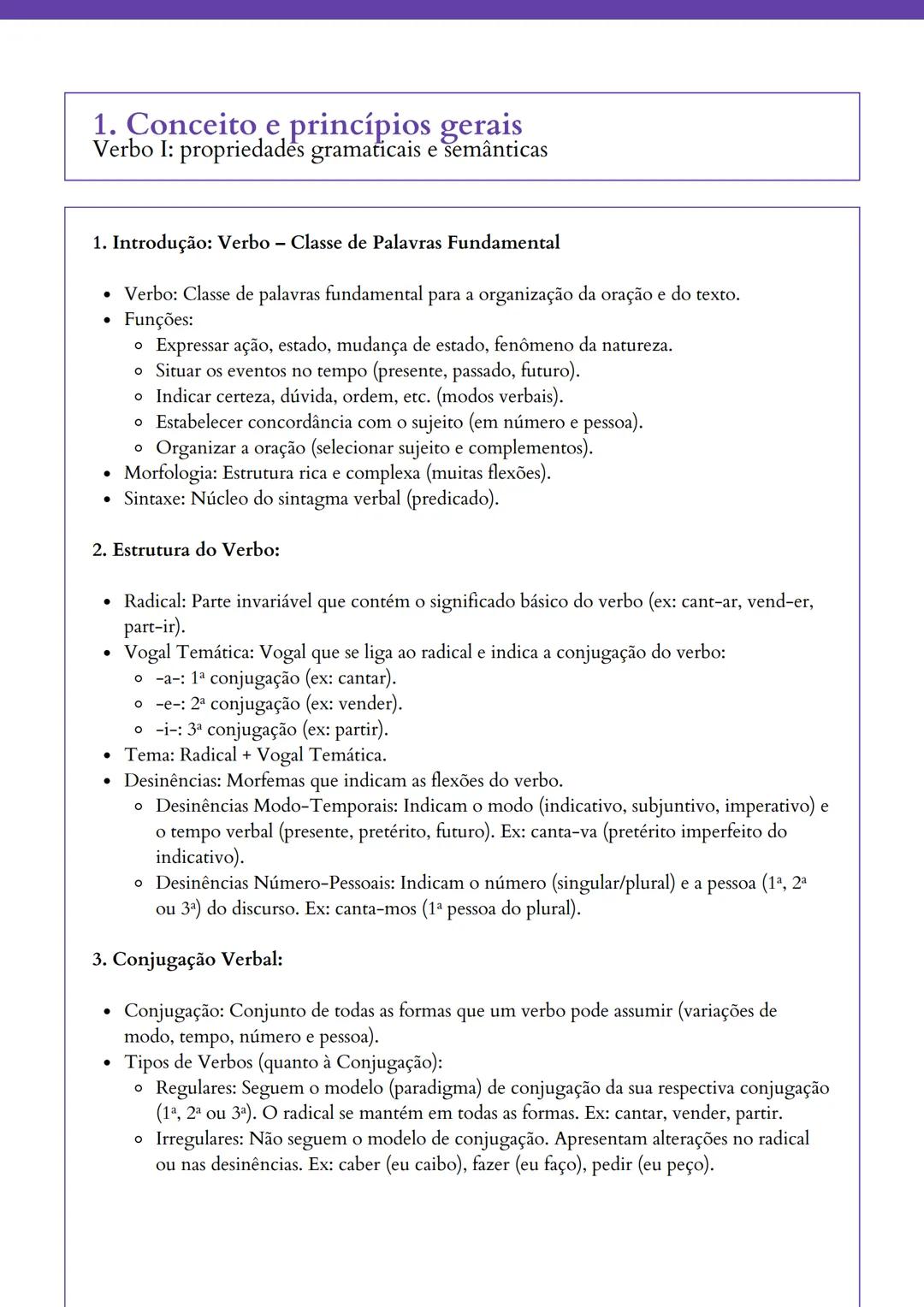 1. Conceito e princípios gerais
Verbo I: propriedades gramaticais e semânticas

1. Introdução: Verbo – Classe de Palavras Fundamental

- Verbo: Classe de palavras fundamental para a organização da oração e do texto.
- Funções:
  - Expressar ação, estado, mudança de estado, fenômeno da natureza.
  - Situar os eventos no tempo (presente, passado, futuro).
  - Indicar certeza, dúvida, ordem, etc. (modos verbais).
  - Estabelecer concordância com o sujeito (em número e pessoa).
  - Organizar a oração (selecionar sujeito e complementos).
- Morfologia: Estrutura rica e complexa (muitas flexões).
- Sintaxe: Núcleo do sintagma verbal (predicado).

2. Estrutura do Verbo:

- Radical: Parte invariável que contém o significado básico do verbo (ex: cant-ar, vend-er, part-ir).
- Vogal Temática: Vogal que se liga ao radical e indica a conjugação do verbo:
  - -a-: 1ª conjugação (ex: cantar).
  - -e-: 2ª conjugação (ex: vender).
  - -i-: 3ª conjugação (ex: partir).
- Tema: Radical + Vogal Temática.
- Desinências: Morfemas que indicam as flexões do verbo.
  - Desinências Modo-Temporais: Indicam o modo (indicativo, subjuntivo, imperativo) e o tempo verbal (presente, pretérito, futuro). Ex: canta-va (pretérito imperfeito do indicativo).
  - Desinências Número-Pessoais: Indicam o número (singular/plural) e a pessoa (1ª, 2ª ou 3ª) do discurso. Ex: canta-mos (1ª pessoa do plural).

3. Conjugação Verbal:

- Conjugação: Conjunto de todas as formas que um verbo pode assumir (variações de modo, tempo, número e pessoa).
- Tipos de Verbos (quanto à Conjugação):
  - Regulares: Seguem o modelo (paradigma) de conjugação da sua respectiva conjugação (1ª, 2ª ou 3ª). O radical se mantém em todas as formas. Ex: cantar, vender, partir.
  - Irregulares: Não seguem o modelo de conjugação. Apresentam alterações no radical ou nas desinências. Ex: caber (eu caibo), fazer (eu faço), pedir (eu peço).